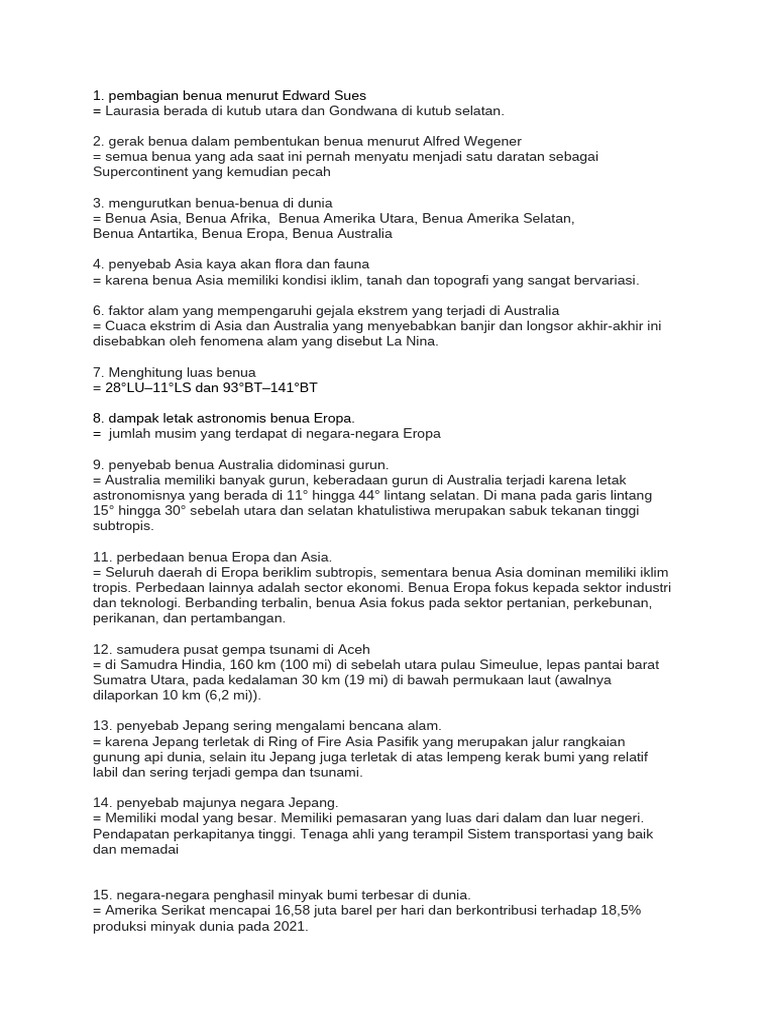 1. pembagian benua menurut Edward Sues
= Laurasia berada di kutub utara dan Gondwana di kutub selatan.

2. gerak benua dalam pembentukan benua menurut Alfred Wegener
= semua benua yang ada saat ini pernah menyatu menjadi satu daratan sebagai Supercontinent yang kemudian pecah

3. mengurutkan benua-benua di dunia
= Benua Asia, Benua Afrika, Benua Amerika Utara, Benua Amerika Selatan, Benua Antartika, Benua Eropa, Benua Australia

4. penyebab Asia kaya akan flora dan fauna
= karena benua Asia memiliki kondisi iklim, tanah dan topografi yang sangat bervariasi.

6. faktor alam yang mempengaruhi gejala ekstrem yang terjadi di Australia
= Cuaca ekstrim di Asia dan Australia yang menyebabkan banjir dan longsor akhir-akhir ini disebabkan oleh fenomena alam yang disebut La Nina.

7. Menghitung luas benua
= 28°LU–11°LS dan 93°BT–141°BT

8. dampak letak astronomis benua Eropa.
= jumlah musim yang terdapat di negara-negara Eropa

9. penyebab benua Australia didominasi gurun.
= Australia memiliki banyak gurun, keberadaan gurun di Australia terjadi karena letak astronomisnya yang berada di 11° hingga 44° lintang selatan. Di mana pada garis lintang 15° hingga 30° sebelah utara dan selatan khatulistiwa merupakan sabuk tekanan tinggi subtropis.

11. perbedaan benua Eropa dan Asia.
= Seluruh daerah di Eropa beriklim subtropis, sementara benua Asia dominan memiliki iklim tropis. Perbedaan lainnya adalah sector ekonomi. Benua Eropa fokus kepada sektor industri dan teknologi. Berbanding terbalin, benua Asia fokus pada sektor pertanian, perkebunan, perikanan, dan pertambangan.

12. samudera pusat gempa tsunami di Aceh
= di Samudra Hindia, 160 km (100 mi) di sebelah utara pulau Simeulue, lepas pantai barat Sumatra Utara, pada kedalaman 30 km (19 mi) di bawah permukaan laut (awalnya dilaporkan 10 km (6,2 mi)).

13. penyebab Jepang sering mengalami bencana alam.
= karena Jepang terletak di Ring of Fire Asia Pasifik yang merupakan jalur rangkaian gunung api dunia, selain itu Jepang juga terletak di atas lempeng kerak bumi yang relatif labil dan sering terjadi gempa dan tsunami.

14. penyebab majunya negara Jepang.
= Memiliki modal yang besar. Memiliki pemasaran yang luas dari dalam dan luar negeri. Pendapatan perkapitanya tinggi. Tenaga ahli yang terampil Sistem transportasi yang baik dan memadai

15. negara-negara penghasil minyak bumi terbesar di dunia.
= Amerika Serikat mencapai 16,58 juta barel per hari dan berkontribusi terhadap 18,5% produksi minyak dunia pada 2021.